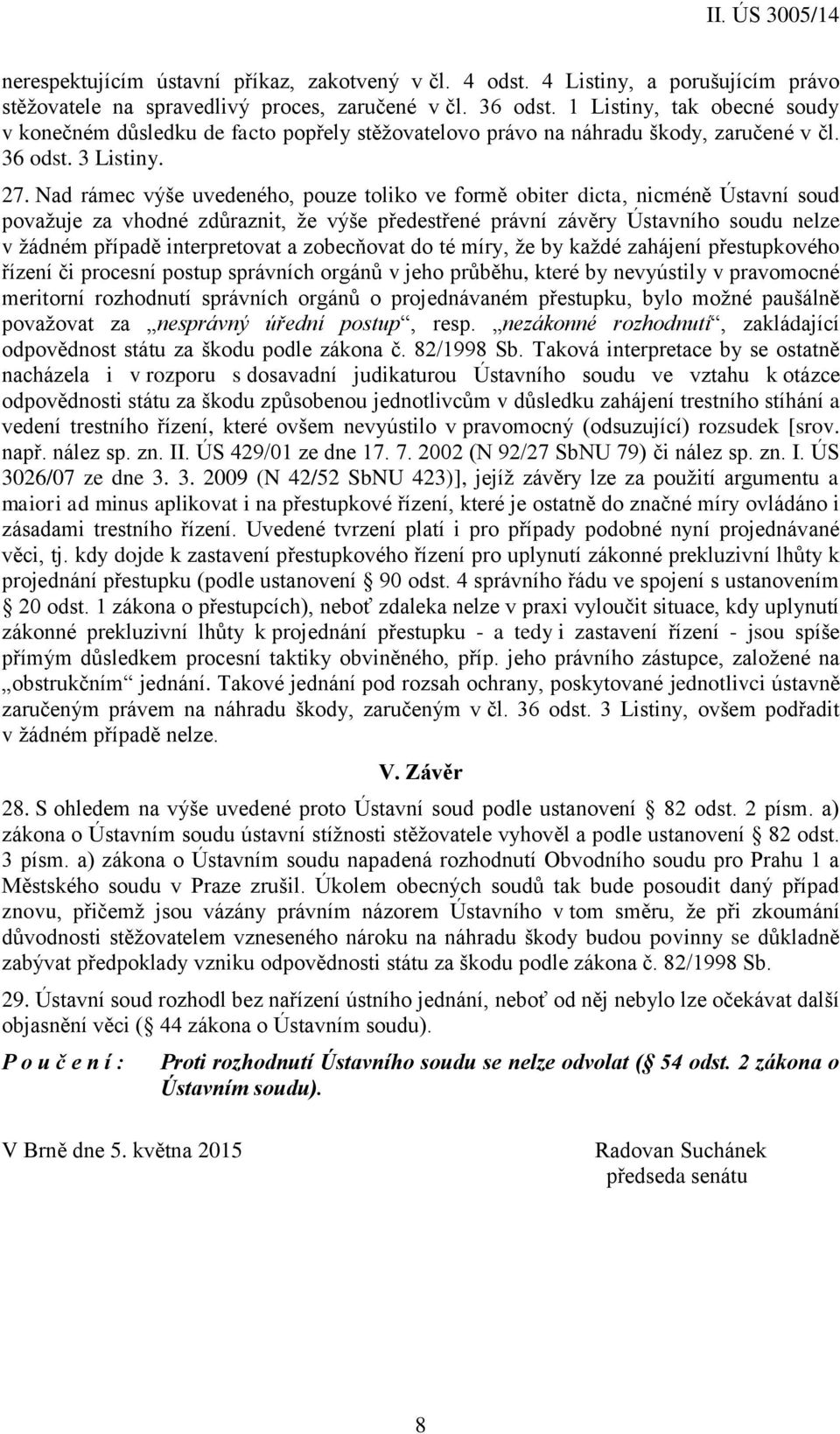 II. ÚS 3005/14

nerespektujícím ústavní příkaz, zakotvený v čl. 4 odst. 4 Listiny, a porušujícím právo stěžovatele na spravedlivý proces, zaručené v čl. 36 odst. 1 Listiny, tak obecné soudy v konečném důsledku de facto popřely stěžovatelovo právo na náhradu škody, zaručené v čl. 36 odst. 3 Listiny.

27. Nad rámec výše uvedeného, pouze toliko ve formě obiter dicta, nicméně Ústavní soud považuje za vhodné zdůraznit, že výše předestřené právní závěry Ústavního soudu nelze v žádném případě interpretovat a zobecňovat do té míry, že by každé zahájení přestupkového řízení či procesní postup správních orgánů v jeho průběhu, které by nevyústily v pravomocné meritorní rozhodnutí správních orgánů o projednávaném přestupku, bylo možné paušálně považovat za „nesprávný úřední postup“, resp. „nezákonné rozhodnutí“, zakládající odpovědnost státu za škodu podle zákona č. 82/1998 Sb. Taková interpretace by se ostatně nacházela i v rozporu s dosavadní judikaturou Ústavního soudu ve vztahu k otázce odpovědnosti státu za škodu způsobenou jednotlivcům v důsledku zahájení trestního stíhání a vedení trestního řízení, které ovšem nevyústilo v pravomocný (odsuzující) rozsudek [srov. např. nález sp. zn. II. ÚS 429/01 ze dne 17. 7. 2002 (N 92/27 SbNU 79) či nález sp. zn. I. ÚS 3026/07 ze dne 3. 3. 2009 (N 42/52 SbNU 423)], jejíž závěry lze za použití argumentu a maiori ad minus aplikovat i na přestupkové řízení, které je ostatně do značné míry ovládáno i zásadami trestního řízení. Uvedené tvrzení platí i pro případy podobné nyní projednávané věci, tj. kdy dojde k zastavení přestupkového řízení pro uplynutí zákonné prekluzivní lhůty k projednání přestupku (podle ustanovení § 90 odst. 4 správního řádu ve spojení s ustanovením § 20 odst. 1 zákona o přestupcích), neboť zdaleka nelze v praxi vyloučit situace, kdy uplynutí zákonné prekluzivní lhůty k projednání přestupku - a tedy i zastavení řízení - jsou spíše přímým důsledkem procesní taktiky obviněného, příp. jeho právního zástupce, založené na „obstrukčním“ jednání. Takové jednání pod rozsah ochrany, poskytované jednotlivci ústavně zaručeným právem na náhradu škody, zaručeným v čl. 36 odst. 3 Listiny, ovšem podřadit v žádném případě nelze.

V. Závěr

28. S ohledem na výše uvedené proto Ústavní soud podle ustanovení § 82 odst. 2 písm. a) zákona o Ústavním soudu ústavní stížnosti stěžovatele vyhověl a podle ustanovení § 82 odst. 3 písm. a) zákona o Ústavním soudu napadená rozhodnutí Obvodního soudu pro Prahu 1 a Městského soudu v Praze zrušil. Úkolem obecných soudů tak bude posoudit daný případ znovu, přičemž jsou vázány právním názorem Ústavního v tom směru, že při zkoumání důvodnosti stěžovatelem vzneseného nároku na náhradu škody budou povinny se důkladně zabývat předpoklady vzniku odpovědnosti státu za škodu podle zákona č. 82/1998 Sb.

29. Ústavní soud rozhodl bez nařízení ústního jednání, neboť od něj nebylo lze očekávat další objasnění věci (§ 44 zákona o Ústavním soudu).

P o u č e n í : Proti rozhodnutí Ústavního soudu se nelze odvolat (§ 54 odst. 2 zákona o Ústavním soudu).

V Brně dne 5. května 2015

Radovan Suchánek
předseda senátu

8